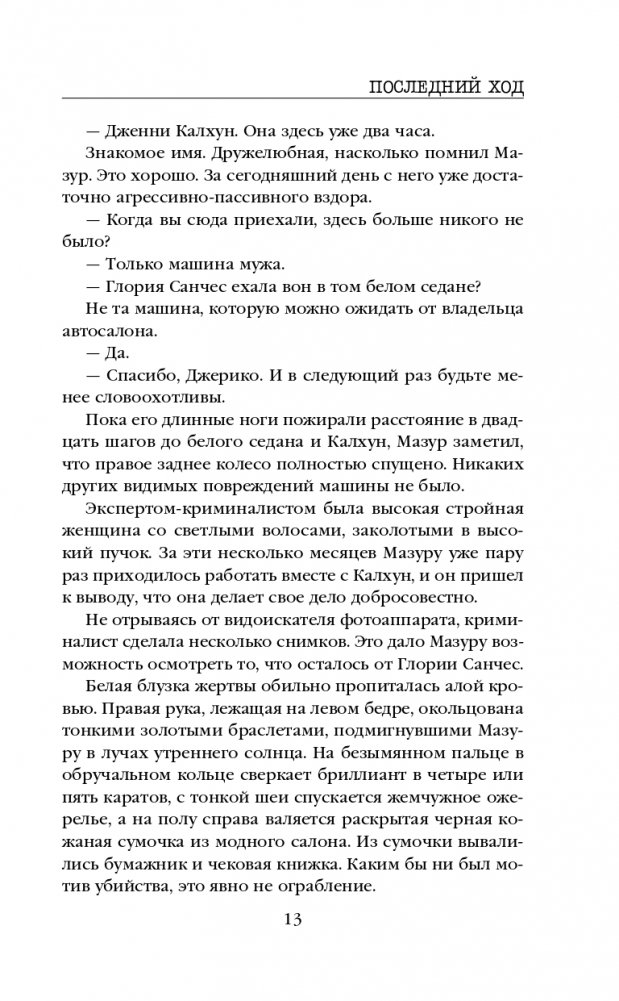 ПОСЛЕДНИЙ ХОД

— Дженни Калхун. Она здесь уже два часа.

Знакомое имя. Дружелюбная, насколько помнил Мазур. Это хорошо. За сегодняшний день с него уже достаточно агрессивно-пассивного вздора.

— Когда вы сюда приехали, здесь больше никого не было?

— Только машина мужа.

— Глория Санчес ехала вон в том белом седане?

Не та машина, которую можно ожидать от владельца автосалона.

— Да.

— Спасибо, Джерико. И в следующий раз будьте менее словоохотливы.

Пока его длинные ноги пожирали расстояние в двадцать шагов до белого седана и Калхун, Мазур заметил, что правое заднее колесо полностью спущено. Никаких других видимых повреждений машины не было.

Экспертом-криминалистом была высокая стройная женщина со светлыми волосами, заколотыми в высокий пучок. За эти несколько месяцев Мазуру уже пару раз приходилось работать вместе с Калхун, и он пришел к выводу, что она делает свое дело добросовестно.

Не отрываясь от видоискателя фотоаппарата, криминалист сделала несколько снимков. Это дало Мазуру возможность осмотреть то, что осталось от Глории Санчес.

Белая блузка жертвы обильно пропиталась алой кровью. Правая рука, лежащая на левом бедре, окольцована тонкими золотыми браслетами, подмигнувшими Мазуру в лучах утреннего солнца. На безымянном пальце в обручальном кольце сверкает бриллиант в четыре или пять каратов, с тонкой шеи спускается жемчужное ожерелье, а на полу справа валяется раскрытая черная кожаная сумочка из модного салона. Из сумочки вывалились бумажник и чековая книжка. Каким бы ни был мотив убийства, это явно не ограбление.

13